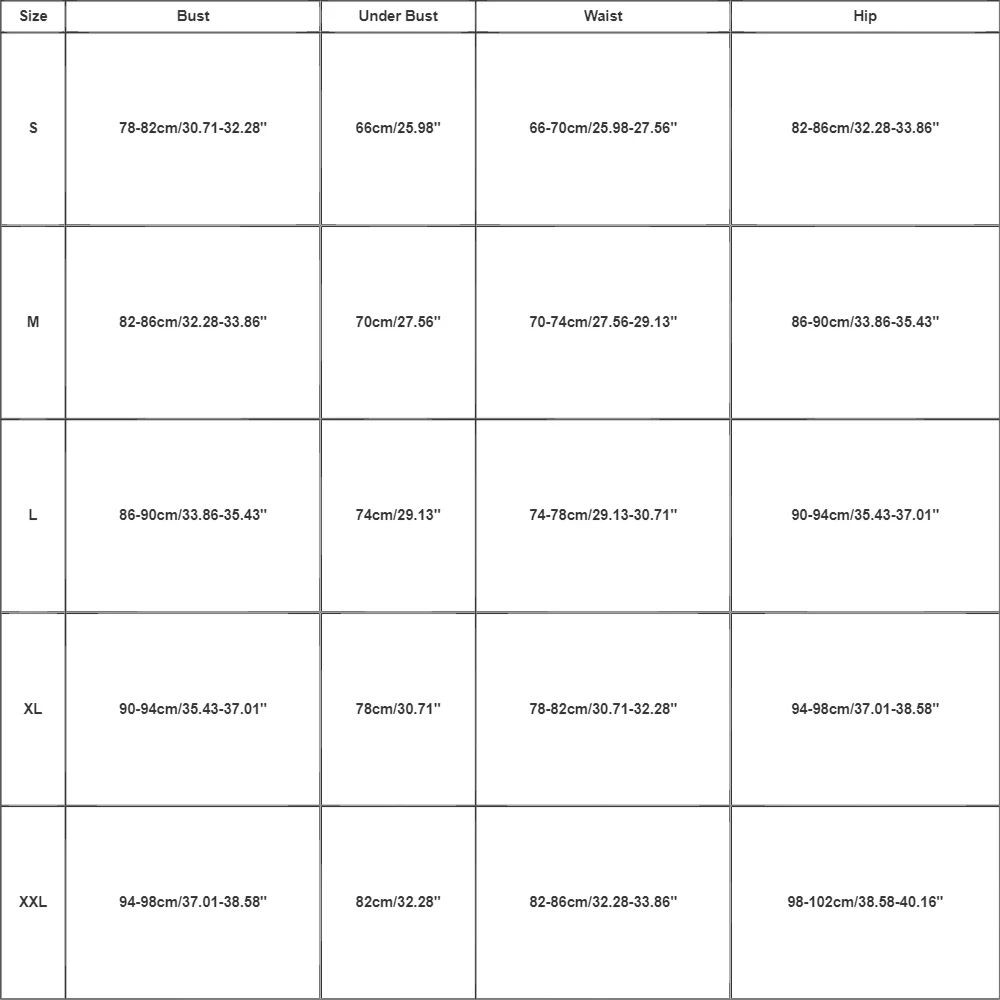 | Size | Bust | Under Bust | Waist | Hip |
|---|---|---|---|---|
| S | 78-82cm/30.71-32.28'' | 66cm/25.98'' | 66-70cm/25.98-27.56'' | 82-86cm/32.28-33.86'' |
| M | 82-86cm/32.28-33.86'' | 70cm/27.56'' | 70-74cm/27.56-29.13'' | 86-90cm/33.86-35.43'' |
| L | 86-90cm/33.86-35.43'' | 74cm/29.13'' | 74-78cm/29.13-30.71'' | 90-94cm/35.43-37.01'' |
| XL | 90-94cm/35.43-37.01'' | 78cm/30.71'' | 78-82cm/30.71-32.28'' | 94-98cm/37.01-38.58'' |
| XXL | 94-98cm/37.01-38.58'' | 82cm/32.28'' | 82-86cm/32.28-33.86'' | 98-102cm/38.58-40.16'' |